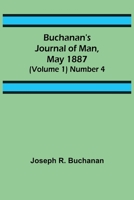 Buchanan's Journal of Man, May 1887
(Volume 1) Number 4

Joseph R. Buchanan